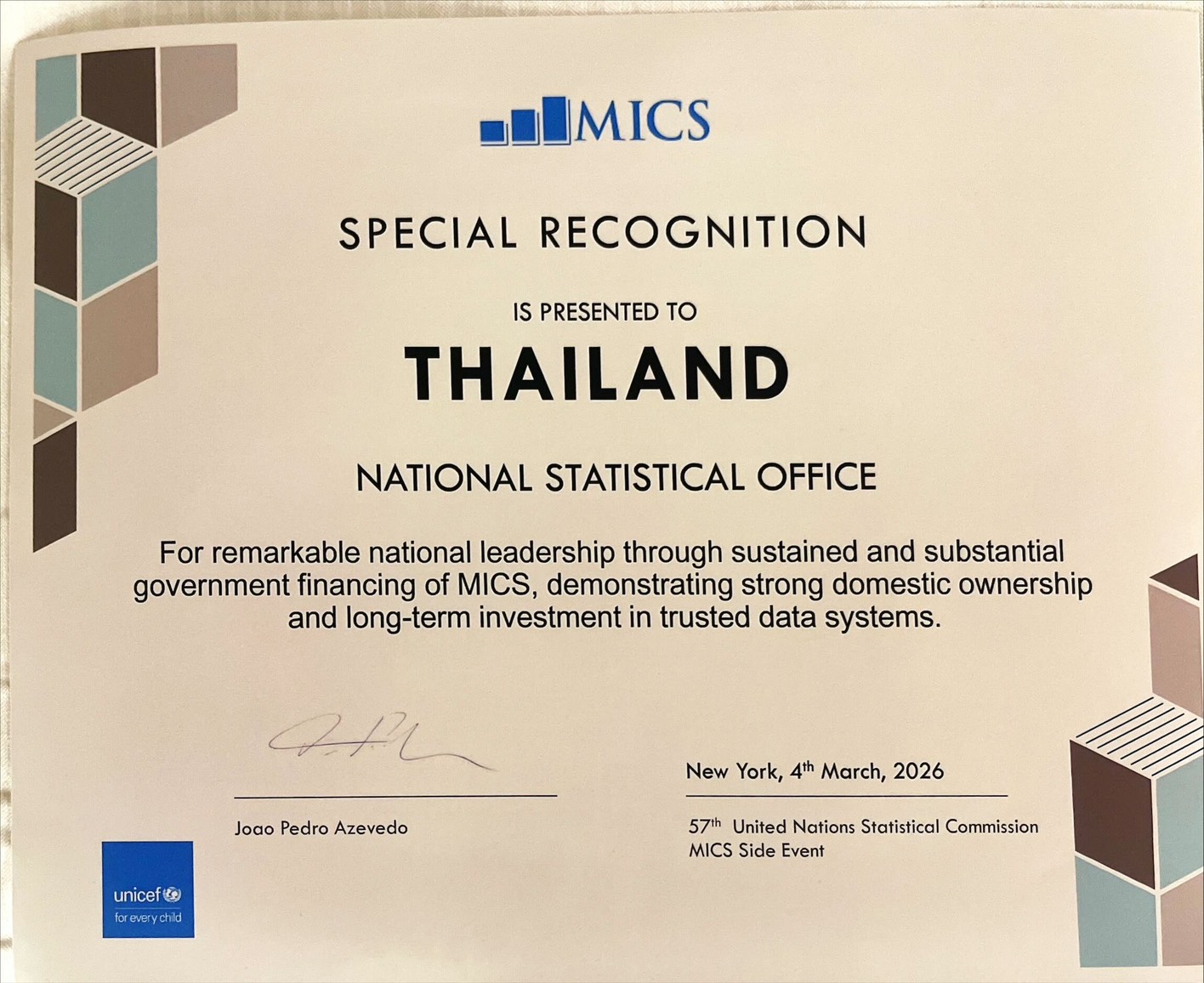 MICS

SPECIAL RECOGNITION

IS PRESENTED TO

THAILAND

NATIONAL STATISTICAL OFFICE

For remarkable national leadership through sustained and substantial government financing of MICS, demonstrating strong domestic ownership and long-term investment in trusted data systems.

Joao Pedro Azevedo

New York, 4th March, 2026

57th United Nations Statistical Commission
MICS Side Event

unicef
for every child